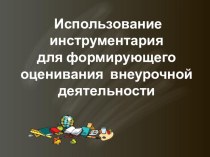 Использование инструментария для формирующего оценивания внеурочной деятельности